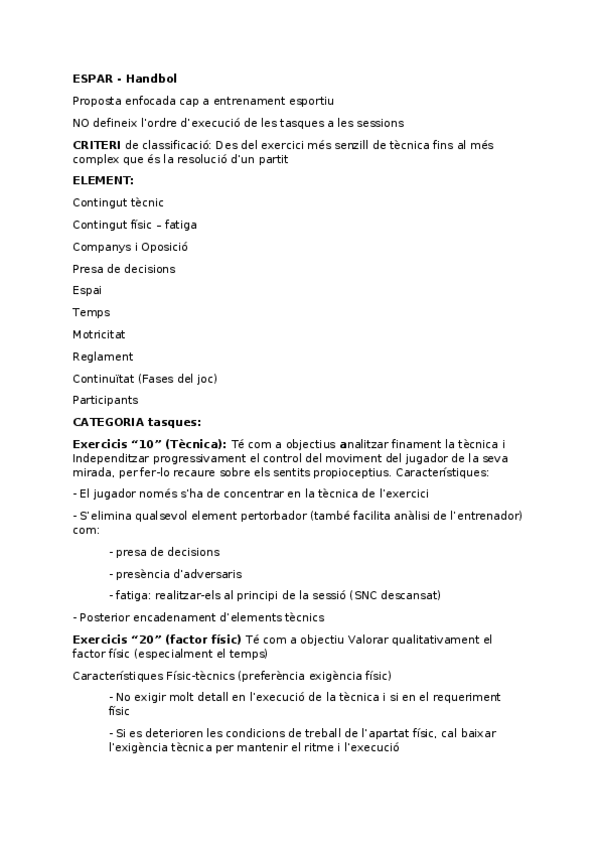 ESPAR - Handbol

Proposta enfocada cap a entrenament esportiu

NO defineix l'ordre d'execució de les tasques a les sessions

CRITERI de classificació: Des del exercici més senzill de tècnica fins al més complex que és la resolució d'un partit

ELEMENT:

Contingut tècnic

Contingut físic – fatiga

Companys i Oposició

Presa de decisions

Espai

Temps

Motricitat

Reglament

Continuïtat (Fases del joc)

Participants

CATEGORIA tasques:

Exercicis "10" (Tècnica): Té com a objectius analitzar finament la tècnica i Independitzar progressivament el control del moviment del jugador de la seva mirada, per fer-lo recaure sobre els sentits propioceptius. Característiques:

- El jugador només s'ha de concentrar en la tècnica de l'exercici

- S'elimina qualsevol element pertorbador (també facilita anàlisi de l'entrenador) com:

- presa de decisions

- presència d'adversaris

- fatiga: realitzar-els al principi de la sessió (SNC descansat)

- Posterior encadenament d'elements tècnics

Exercicis "20" (factor físic) Té com a objectiu Valorar qualitativament el factor físic (especialment el temps)

Característiques Físic-tècnics (preferència exigència físic)

- No exigir molt detall en l'execució de la tècnica i si en el requeriment físic

- Si es deterioren les condicions de treball de l'apartat físic, cal baixar l'exigència tècnica per mantenir el ritme i l'execució